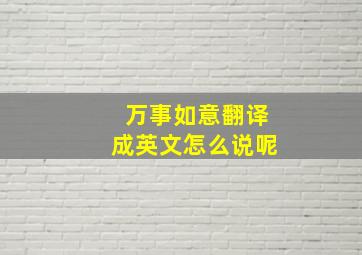 万事如意翻译成英文怎么说呢